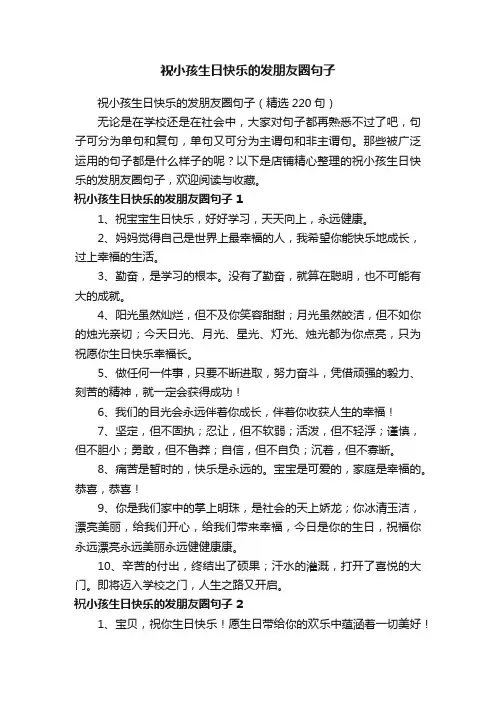 祝小孩生日快乐的发朋友圈句子

祝小孩生日快乐的发朋友圈句子（精选 220 句）

无论是在学校还是在社会中，大家对句子都再熟悉不过了吧，句子可分为单句和复句，单句又可分为主谓句和非主谓句。那些被广泛运用的句子都是什么样子的呢？以下是店铺精心整理的祝小孩生日快乐的发朋友圈句子，欢迎阅读与收藏。

祝小孩生日快乐的发朋友圈句子 1

1、祝宝宝生日快乐，好好学习，天天向上，永远健康。

2、妈妈觉得自己是世界上最幸福的人，我希望你能快乐地成长，过上幸福的生活。

3、勤奋，是学习的根本。没有了勤奋，就算在聪明，也不可能有大的成就。

4、阳光虽然灿烂，但不及你笑容甜甜；月光虽然皎洁，但不如你的烛光亲切；今天日光、月光、星光、灯光、烛光都为你点亮，只为祝愿你生日快乐幸福长。

5、做任何一件事，只要不断进取，努力奋斗，凭借顽强的毅力、刻苦的精神，就一定会获得成功！

6、我们的目光会永远伴着你成长，伴着你收获人生的幸福！

7、坚定，但不固执；忍让，但不软弱；活泼，但不轻浮；谨慎，但不胆小；勇敢，但不鲁莽；自信，但不自负；沉着，但不寡断。

8、痛苦是暂时的，快乐是永远的。宝宝是可爱的，家庭是幸福的。恭喜，恭喜！

9、你是我们家中的掌上明珠，是社会的天上娇龙；你冰清玉洁，漂亮美丽，给我们开心，给我们带来幸福，今日是你的生日，祝福你永远漂亮永远美丽永远健健康康。

10、辛苦的付出，终结出了硕果；汗水的灌溉，打开了喜悦的大门。即将迈入学校之门，人生之路又开启。

祝小孩生日快乐的发朋友圈句子 2

1、宝贝，祝你生日快乐！愿生日带给你的欢乐中蕴涵着一切美好！